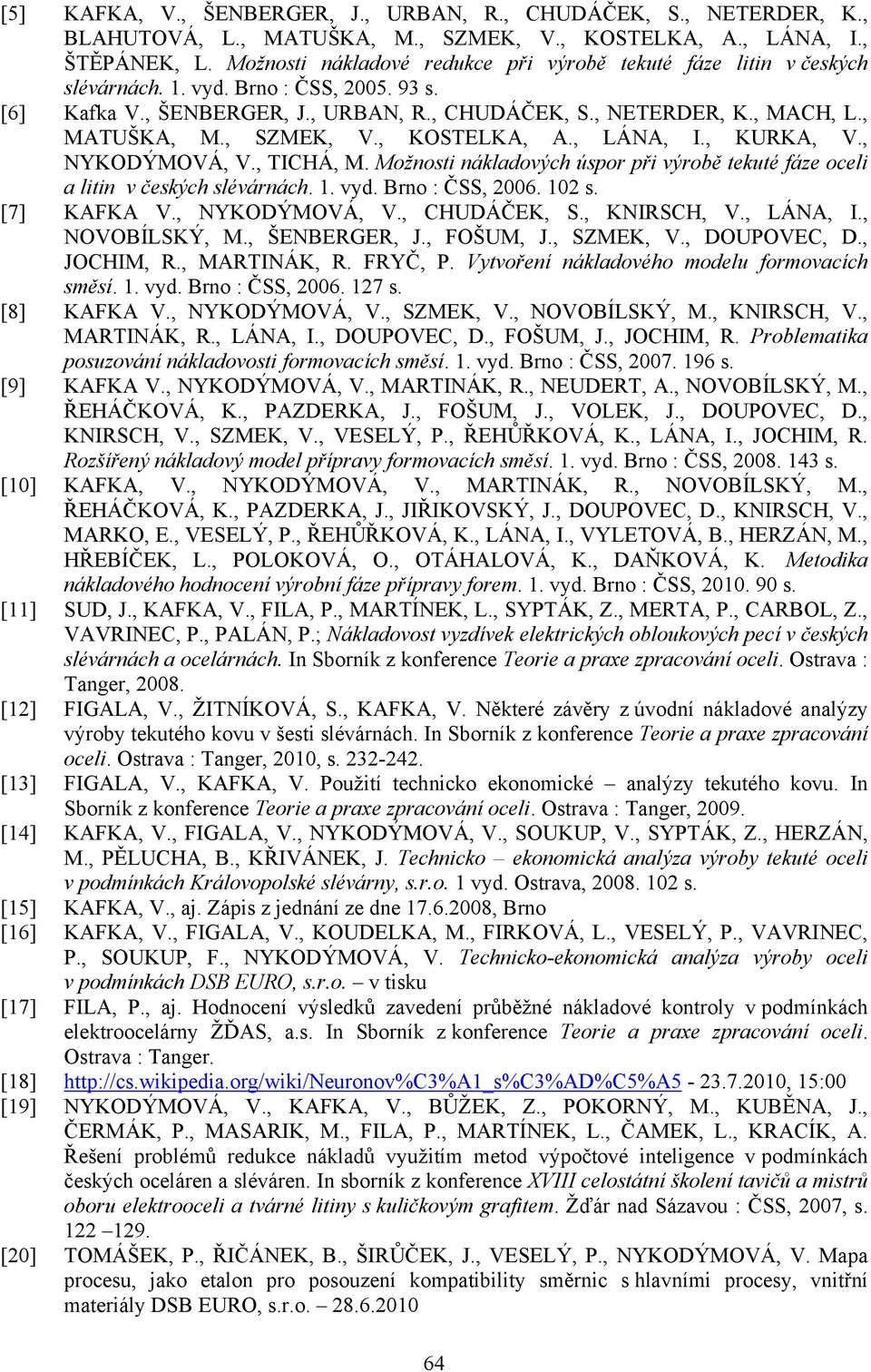 [5] KAFKA, V., ŠENBERGER, J., URBAN, R., CHUDÁČEK, S., NETERDER, K., BLAHUTOVÁ, L., MATUŠKA, M., SZMEK, V., KOSTELKA, A., LÁNA, I., ŠTĚPÁNEK, L. Možnosti nákladové redukce při výrobě tekuté fáze litin v českých slévárnách. 1. vyd. Brno : ČSS, 2005. 93 s.

[6] Kafka V., ŠENBERGER, J., URBAN, R., CHUDÁČEK, S., NETERDER, K., MACH, L., MATUŠKA, M., SZMEK, V., KOSTELKA, A., LÁNA, I., KURKA, V., NYKODÝMOVÁ, V., TICHÁ, M. Možnosti nákladových úspor při výrobě tekuté fáze oceli a litin v českých slévárnách. 1. vyd. Brno : ČSS, 2006. 102 s.

[7] KAFKA V., NYKODÝMOVÁ, V., CHUDÁČEK, S., KNIRSCH, V., LÁNA, I., NOVOBÍLSKÝ, M., ŠENBERGER, J., FOŠUM, J., SZMEK, V., DOUPOVEC, D., JOCHIM, R., MARTINÁK, R. FRYČ, P. Vytvoření nákladového modelu formovacích směsí. 1. vyd. Brno : ČSS, 2006. 127 s.

[8] KAFKA V., NYKODÝMOVÁ, V., SZMEK, V., NOVOBÍLSKÝ, M., KNIRSCH, V., MARTINÁK, R., LÁNA, I., DOUPOVEC, D., FOŠUM, J., JOCHIM, R. Problematika posuzování nákladovosti formovacích směsí. 1. vyd. Brno : ČSS, 2007. 196 s.

[9] KAFKA V., NYKODÝMOVÁ, V., MARTINÁK, R., NEUDERT, A., NOVOBÍLSKÝ, M., ŘEHÁČKOVÁ, K., PAZDERKA, J., FOŠUM, J., VOLEK, J., DOUPOVEC, D., KNIRSCH, V., SZMEK, V., VESELÝ, P., ŘEHŮŘKOVÁ, K., LÁNA, I., JOCHIM, R. Rozšířený nákladový model přípravy formovacích směsí. 1. vyd. Brno : ČSS, 2008. 143 s.

[10] KAFKA, V., NYKODÝMOVÁ, V., MARTINÁK, R., NOVOBÍLSKÝ, M., ŘEHÁČKOVÁ, K., PAZDERKA, J., JIŘIKOVSKÝ, J., DOUPOVEC, D., KNIRSCH, V., MARKO, E., VESELÝ, P., ŘEHŮŘKOVÁ, K., LÁNA, I., VYLETOVÁ, B., HERZÁN, M., HŘEBÍČEK, L., POLOKOVÁ, O., OTÁHALOVÁ, K., DAŇKOVÁ, K. Metodika nákladového hodnocení výrobní fáze přípravy forem. 1. vyd. Brno : ČSS, 2010. 90 s.

[11] SUD, J., KAFKA, V., FILA, P., MARTÍNEK, L., SYPTÁK, Z., MERTA, P., CARBOL, Z., VAVRINEC, P., PALÁN, P.; Nákladovost vyzdívek elektrických obloukových pecí v českých slévárnách a ocelárnách. In Sborník z konference Teorie a praxe zpracování oceli. Ostrava : Tanger, 2008.

[12] FIGALA, V., ŽITNÍKOVÁ, S., KAFKA, V. Některé závěry z úvodní nákladové analýzy výroby tekutého kovu v šesti slévárnách. In Sborník z konference Teorie a praxe zpracování oceli. Ostrava : Tanger, 2010, s. 232-242.

[13] FIGALA, V., KAFKA, V. Použití technicko ekonomické – analýzy tekutého kovu. In Sborník z konference Teorie a praxe zpracování oceli. Ostrava : Tanger, 2009.

[14] KAFKA, V., FIGALA, V., NYKODÝMOVÁ, V., SOUKUP, V., SYPTÁK, Z., HERZÁN, M., PĚLUCHA, B., KŘIVÁNEK, J. Technicko – ekonomická analýza výroby tekuté oceli v podmínkách Královopolské slévárny, s.r.o. 1 vyd. Ostrava, 2008. 102 s.

[15] KAFKA, V., aj. Zápis z jednání ze dne 17.6.2008, Brno

[16] KAFKA, V., FIGALA, V., KOUDELKA, M., FIRKOVÁ, L., VESELÝ, P., VAVRINEC, P., SOUKUP, F., NYKODÝMOVÁ, V. Technicko-ekonomická analýza výroby oceli v podmínkách DSB EURO, s.r.o. – v tisku

[17] FILA, P., aj. Hodnocení výsledků zavedení průběžné nákladové kontroly v podmínkách elektroocelárny ŽĎAS, a.s. In Sborník z konference Teorie a praxe zpracování oceli. Ostrava : Tanger.

[18] http://cs.wikipedia.org/wiki/Neuronov%C3%A1_s%C3%AD%C5%A5 - 23.7.2010, 15:00

[19] NYKODÝMOVÁ, V., KAFKA, V., BŮŽEK, Z., POKORNÝ, M., KUBĚNA, J., ČERMÁK, P., MASARIK, M., FILA, P., MARTÍNEK, L., ČAMEK, L., KRACÍK, A. Řešení problémů redukce nákladů využitím metod výpočtové inteligence v podmínkách českých oceláren a sléváren. In sborník z konference XVIII celostátní školení tavičů a mistrů oboru elektrooceli a tvárné litiny s kuličkovým grafitem. Žďár nad Sázavou : ČSS, 2007, s. 122 –129.

[20] TOMÁŠEK, P., ŘIČÁNEK, B., ŠIRŮČEK, J., VESELÝ, P., NYKODÝMOVÁ, V. Mapa procesu, jako etalon pro posouzení kompatibility směrnic s hlavními procesy, vnitřní materiály DSB EURO, s.r.o. – 28.6.2010

64